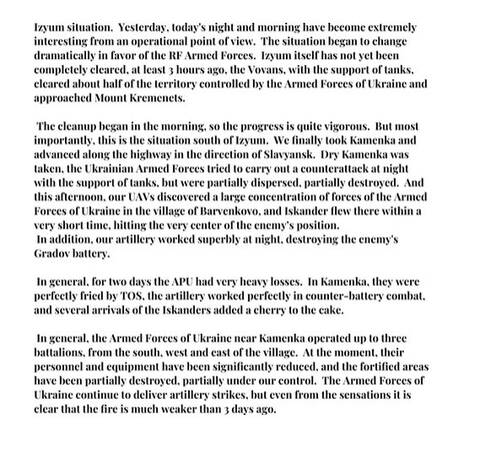 Izyum situation. Yesterday, today's night and morning have become extremely interesting from an operational point of view. The situation began to change dramatically in favor of the RF Armed Forces. Izyum itself has not yet been completely cleared, at least 3 hours ago, the Vovans, with the support of tanks, cleared about half of the territory controlled by the Armed Forces of Ukraine and approached Mount Kremenets.

The cleanup began in the morning, so the progress is quite vigorous. But most importantly, this is the situation south of Izyum. We finally took Kamenka and advanced along the highway in the direction of Slavyansk. Dry Kamenka was taken, the Ukrainian Armed Forces tried to carry out a counterattack at night with the support of tanks, but were partially dispersed, partially destroyed. And this afternoon, our UAVs discovered a large concentration of forces of the Armed Forces of Ukraine in the village of Barvenkovo, and Iskander flew there within a very short time, hitting the very center of the enemy's position.
In addition, our artillery worked superbly at night, destroying the enemy's Gradov battery.

In general, for two days the APU had very heavy losses. In Kamenka, they were perfectly fried by TOS, the artillery worked perfectly in counter-battery combat, and several arrivals of the Iskanders added a cherry to the cake.

In general, the Armed Forces of Ukraine near Kamenka operated up to three battalions, from the south, west and east of the village. At the moment, their personnel and equipment have been significantly reduced, and the fortified areas have been partially destroyed, partially under our control. The Armed Forces of Ukraine continue to deliver artillery strikes, but even from the sensations it is clear that the fire is much weaker than 3 days ago.